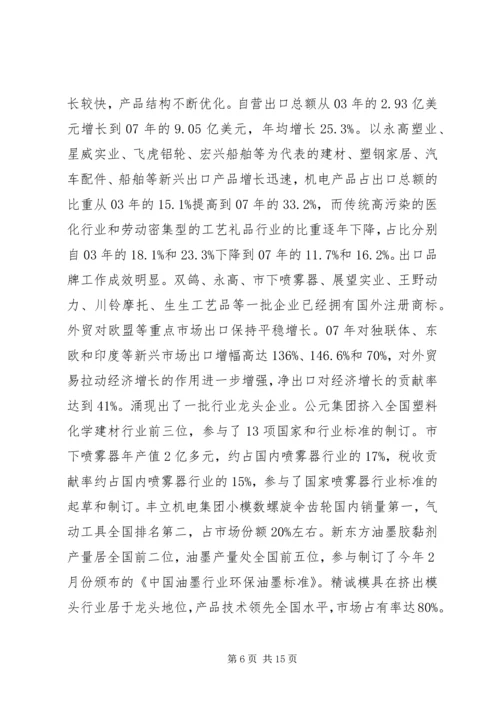 长较快，产品结构不断优化。自营出口总额从03年的2.93亿美元增长到07年的9.05亿美元，年均增长25.3%。以永高塑业、星威实业、飞虎铝轮、宏兴船舶等为代表的建材、塑钢家居、汽车配件、船舶等新兴出口产品增长迅速，机电产品占出口总额的比重从03年的15.1%提高到07年的33.2%，而传统高污染的医化行业和劳动密集型的工艺礼品行业的比重逐年下降，占比分别自03年的18.1%和23.3%下降到07年的11.7%和16.2%。出口品牌工作成效明显。双鸽、永高、市下喷雾器、展望实业、王野动力、川铃摩托、生生工艺品等一批企业已经拥有国外注册商标。外贸对欧盟等重点市场出口保持平稳增长。07年对独联体、东欧和印度等新兴市场出口增幅高达136%、146.6%和70%，对外贸易拉动经济增长的作用进一步增强，净出口对经济增长的贡献率达到41%。涌现出了一批行业龙头企业。公元集团挤入全国塑料化学建材行业前三位，参与了13项国家和行业标准的制订。市下喷雾器年产值2亿多元，约占国内喷雾器行业的17%，税收贡献率约占国内喷雾器行业的15%，参与了国家喷雾器行业标准的起草和制订。丰立机电集团小模数螺旋伞齿轮国内销量第一，气动工具全国排名第二，占市场份额20%左右。新东方油墨胶黏剂产量居全国前二位，油墨产量处全国前五位，参与制订了今年2月份颁布的《中国油墨行业环保油墨标准》。精诚模具在挤出模头行业居于龙头地位，产品技术领先全国水平，市场占有率达80%。

第6页 共15页